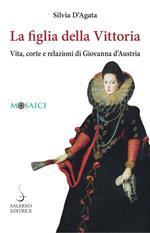 Silvia D'Agata

La figlia della Vittoria

Vita, corte e relazioni di Giovanna d'Austria

MOSAICI

SALERNO
EDITRICE